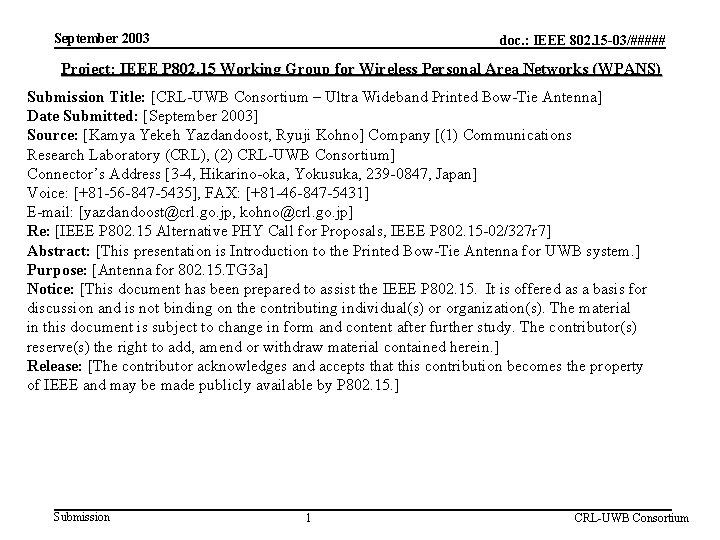 September 2003

doc.: IEEE 802.15-03/#####

Project: IEEE P802.15 Working Group for Wireless Personal Area Networks (WPANS)

Submission Title: [CRL-UWB Consortium – Ultra Wideband Printed Bow-Tie Antenna]
Date Submitted: [September 2003]
Source: [Kamya Yekeh Yazdandoost, Ryuji Kohno] Company [(1) Communications Research Laboratory (CRL), (2) CRL-UWB Consortium]
Connector's Address [3-4, Hikarino-oka, Yokusuka, 239-0847, Japan]
Voice: [+81-56-847-5435], FAX: [+81-46-847-5431]
E-mail: [yazdandoost@crl.go.jp, kohno@crl.go.jp]
Re: [IEEE P802.15 Alternative PHY Call for Proposals, IEEE P802.15-02/327r7]
Abstract: [This presentation is Introduction to the Printed Bow-Tie Antenna for UWB system.]
Purpose: [Antenna for 802.15.TG3a]
Notice: [This document has been prepared to assist the IEEE P802.15. It is offered as a basis for discussion and is not binding on the contributing individual(s) or organization(s). The material in this document is subject to change in form and content after further study. The contributor(s) reserve(s) the right to add, amend or withdraw material contained herein.]
Release: [The contributor acknowledges and accepts that this contribution becomes the property of IEEE and may be made publicly available by P802.15.]

Submission

1

CRL-UWB Consortium